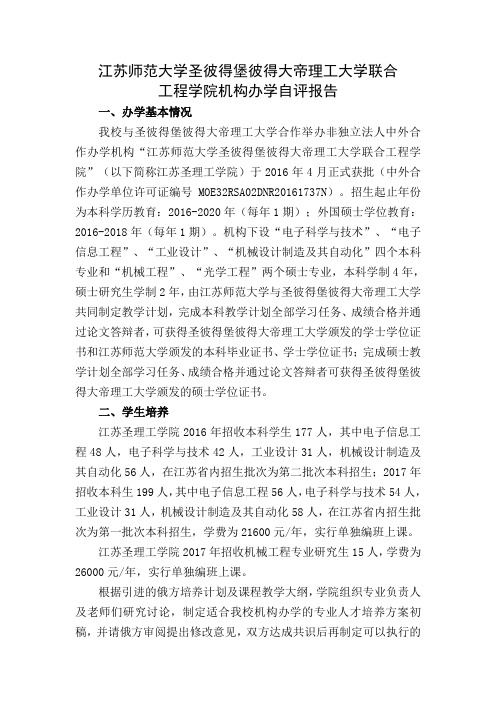 江苏师范大学圣彼得堡彼得大帝理工大学联合工程学院机构办学自评报告

一、办学基本情况

我校与圣彼得堡彼得大帝理工大学合作举办非独立法人中外合作办学机构“江苏师范大学圣彼得堡彼得大帝理工大学联合工程学院”（以下简称江苏圣理工学院）于 2016 年 4 月正式获批（中外合作办学单位许可证编号 MOE32RSA02DNR20161737N）。招生起止年份为本科学历教育：2016-2020 年（每年 1 期）；外国硕士学位教育：2016-2018 年（每年 1 期）。机构下设“电子科学与技术”、“电子信息工程”、“工业设计”、“机械设计制造及其自动化”四个本科专业和“机械工程”、“光学工程”两个硕士专业，本科学制 4 年，硕士研究生学制 2 年，由江苏师范大学与圣彼得堡彼得大帝理工大学共同制定教学计划，完成本科教学计划全部学习任务、成绩合格并通过论文答辩者，可获得圣彼得堡彼得大帝理工大学颁发的学士学位证书和江苏师范大学颁发的本科毕业证书、学士学位证书；完成硕士教学计划全部学习任务、成绩合格并通过论文答辩者可获得圣彼得堡彼得大帝理工大学颁发的硕士学位证书。

二、学生培养

江苏圣理工学院 2016 年招收本科学生 177 人，其中电子信息工程 48 人，电子科学与技术 42 人，工业设计 31 人，机械设计制造及其自动化 56 人，在江苏省内招生批次为第二批次本科招生；2017 年招收本科生 199 人，其中电子信息工程 56 人，电子科学与技术 54 人，工业设计 31 人，机械设计制造及其自动化 58 人，在江苏省内招生批次为第一批次本科招生，学费为 21600 元/年，实行单独编班上课。

江苏圣理工学院 2017 年招收机械工程专业研究生 15 人，学费为 26000 元/年，实行单独编班上课。

根据引进的俄方培养计划及课程教学大纲，学院组织专业负责人及老师们研究讨论，制定适合我校机构办学的专业人才培养方案初稿，并请俄方审阅提出修改意见，双方达成共识后再制定可以执行的